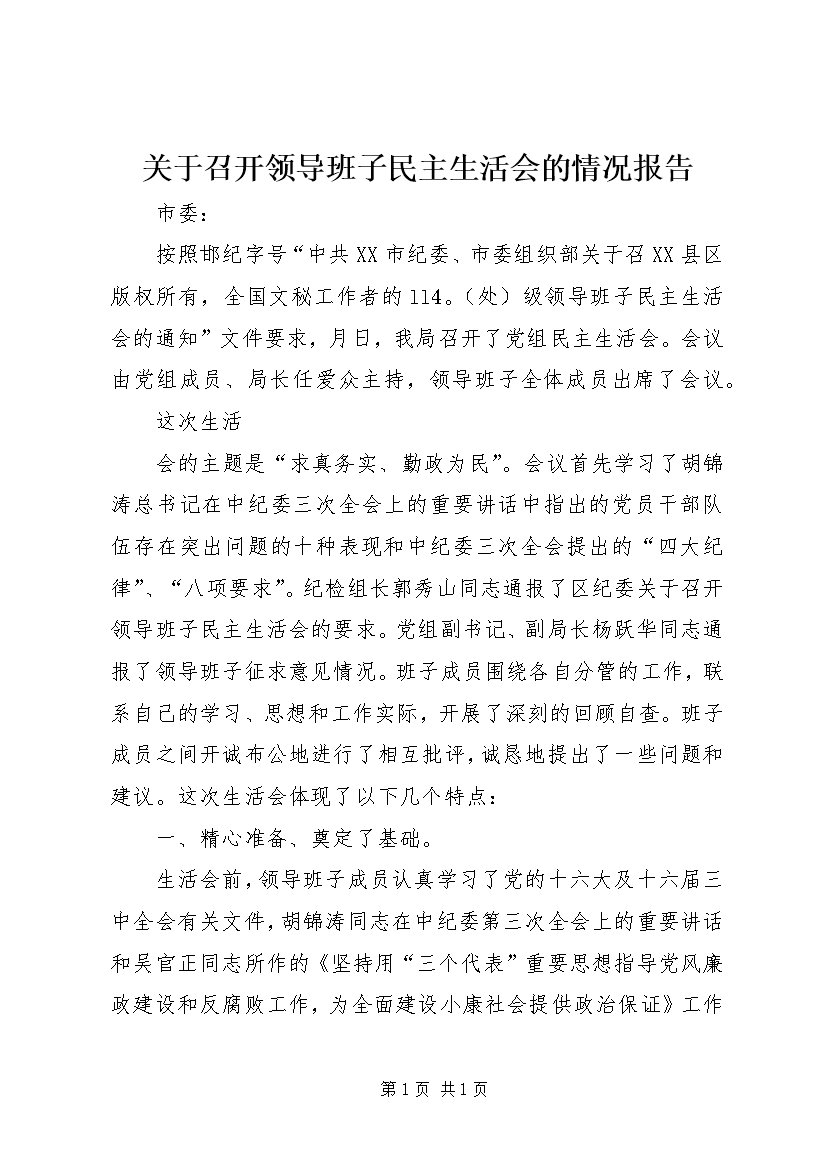 关于召开领导班子民主生活会的情况报告

市委：

按照邯纪字号“中共XX市纪委、市委组织部关于召XX县区版权所有，全国文秘工作者的114。（处）级领导班子民主生活会的通知”文件要求，月日，我局召开了党组民主生活会。会议由党组成员、局长任爱众主持，领导班子全体成员出席了会议。

这次生活

会的主题是“求真务实、勤政为民”。会议首先学习了胡锦涛总书记在中纪委三次全会上的重要讲话中指出的党员干部队伍存在突出问题的十种表现和中纪委三次全会提出的“四大纪律”、“八项要求”。纪检组长郭秀山同志通报了区纪委关于召开领导班子民主生活会的要求。党组副书记、副局长杨跃华同志通报了领导班子征求意见情况。班子成员围绕各自分管的工作，联系自己的学习、思想和工作实际，开展了深刻的回顾自查。班子成员之间开诚布公地进行了相互批评，诚恳地提出了一些问题和建议。这次生活会体现了以下几个特点：

一、精心准备、奠定了基础。

生活会前，领导班子成员认真学习了党的十六大及十六届三中全会有关文件，胡锦涛同志在中纪委第三次全会上的重要讲话和吴官正同志所作的《坚持用“三个代表”重要思想指导党风廉政建设和反腐败工作，为全面建设小康社会提供政治保证》工作

第1页 共1页